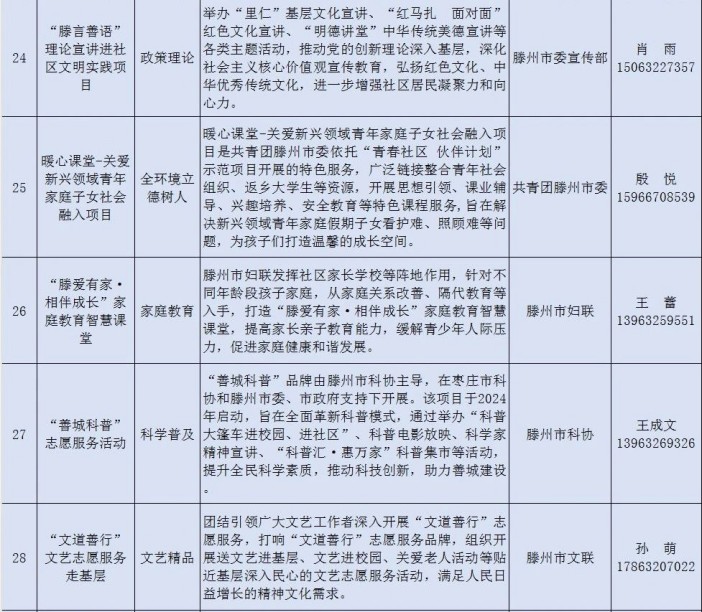 | | | | | | |
|---|---|---|---|---|---|
| 24 | “滕言善语”理论宣讲进社区文明实践项目 | 政策理论 | 举办“里仁”基层文化宣讲、“红马扎 面对面”红色文化宣讲、“明德讲堂”中华传统美德宣讲等各类主题活动，推动党的创新理论深入基层，深化社会主义核心价值观宣传教育，弘扬红色文化、中华优秀传统文化，进一步增强社区居民凝聚力和向心力。 | 滕州市委宣传部 | 肖 雨 15063227357 |
| 25 | 暖心课堂-关爱新兴领域青年家庭子女社会融入项目 | 全环境立德树人 | 暖心课堂-关爱新兴领域青年家庭子女社会融入项目是共青团滕州市委依托“青春社区 伙伴计划”示范项目开展的特色服务，广泛链接整合青年社会组织、返乡大学生等资源，开展思想引领、课业辅导、兴趣培养、安全教育等特色课程服务，旨在解决新兴领域青年家庭假期子女看护难、照顾难等问题，为孩子们打造温馨的成长空间。 | 共青团滕州市委 | 殷 悦 15966708539 |
| 26 | “滕爱有家·相伴成长”家庭教育智慧课堂 | 家庭教育 | 滕州市妇联发挥社区家长学校等阵地作用，针对不同年龄段孩子家庭，从家庭关系改善、隔代教育等入手，打造“滕爱有家·相伴成长”家庭教育智慧课堂，提高家长亲子教育能力，缓解青少年人际压力，促进家庭健康和谐发展。 | 滕州市妇联 | 王 蕾 13963259551 |
| 27 | “善城科普”志愿服务活动 | 科学普及 | “善城科普”品牌由滕州市科协主导，在枣庄市科协和滕州市委、市政府支持下开展。该项目于2024年启动，旨在全面革新科普模式，通过举办“科普大篷车进校园、进社区”、科普电影放映、科学家精神宣讲、“科普汇·惠万家”科普集市等活动，提升全民科学素质，推动科技创新，助力善城建设。 | 滕州市科协 | 王成文 13963269326 |
| 28 | “文道善行”文艺志愿服务走基层 | 文艺精品 | 团结引领广大文艺工作者深入开展“文道善行”志愿服务，打响“文道善行”志愿服务品牌，组织开展送文艺进基层、文艺进校园、关爱老人活动等贴近基层深入民心的文艺志愿服务活动，满足人民日益增长的精神文化需求。 | 滕州市文联 | 孙 萌 17863207022 |